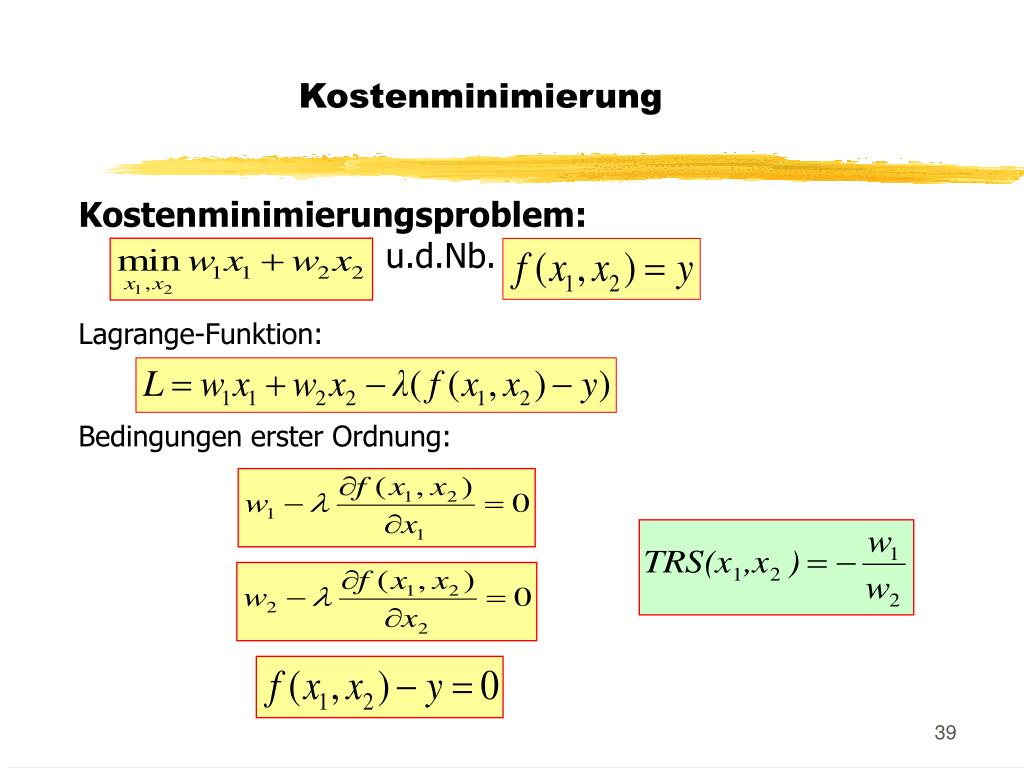 Kostenminimierung

Kostenminimierungsproblem:

$\min_{x_1, x_2} w_1 x_1 + w_2 x_2$ u.d.Nb. $f(x_1, x_2) = y$

Lagrange-Funktion:

$L = w_1 x_1 + w_2 x_2 - \lambda(f(x_1, x_2) - y)$

Bedingungen erster Ordnung:

$w_1 - \lambda \frac{\partial f(x_1, x_2)}{\partial x_1} = 0$

$w_2 - \lambda \frac{\partial f(x_1, x_2)}{\partial x_2} = 0$

$f(x_1, x_2) - y = 0$

$TRS(x_1, x_2) = -\frac{w_1}{w_2}$

39